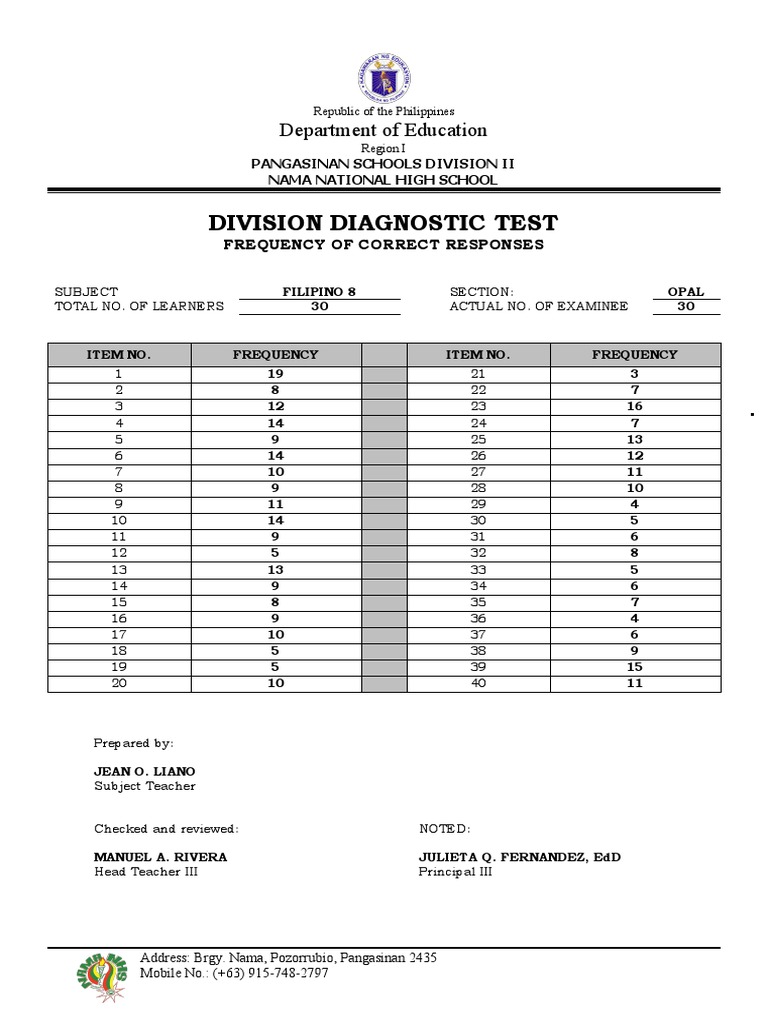 Republic of the Philippines
Department of Education
Region I
PANGASINAN SCHOOLS DIVISION II
NAMA NATIONAL HIGH SCHOOL

DIVISION DIAGNOSTIC TEST
FREQUENCY OF CORRECT RESPONSES

SUBJECT FILIPINO 8
TOTAL NO. OF LEARNERS 30
SECTION: OPAL
ACTUAL NO. OF EXAMINEE 30

| ITEM NO. | FREQUENCY | | ITEM NO. | FREQUENCY |
|---|---|---|---|---|
| 1 | 19 | | 21 | 3 |
| 2 | 8 | | 22 | 7 |
| 3 | 12 | | 23 | 16 |
| 4 | 14 | | 24 | 7 |
| 5 | 9 | | 25 | 13 |
| 6 | 14 | | 26 | 12 |
| 7 | 10 | | 27 | 11 |
| 8 | 9 | | 28 | 10 |
| 9 | 11 | | 29 | 4 |
| 10 | 14 | | 30 | 5 |
| 11 | 9 | | 31 | 6 |
| 12 | 5 | | 32 | 8 |
| 13 | 13 | | 33 | 5 |
| 14 | 9 | | 34 | 6 |
| 15 | 8 | | 35 | 7 |
| 16 | 9 | | 36 | 4 |
| 17 | 10 | | 37 | 6 |
| 18 | 5 | | 38 | 9 |
| 19 | 5 | | 39 | 15 |
| 20 | 10 | | 40 | 11 |

Prepared by:

JEAN O. LIANO
Subject Teacher

Checked and reviewed:

MANUEL A. RIVERA
Head Teacher III

NOTED:

JULIETA Q. FERNANDEZ, EdD
Principal III

Address: Brgy. Nama, Pozorrubio, Pangasinan 2435
Mobile No.: (+63) 915-748-2797